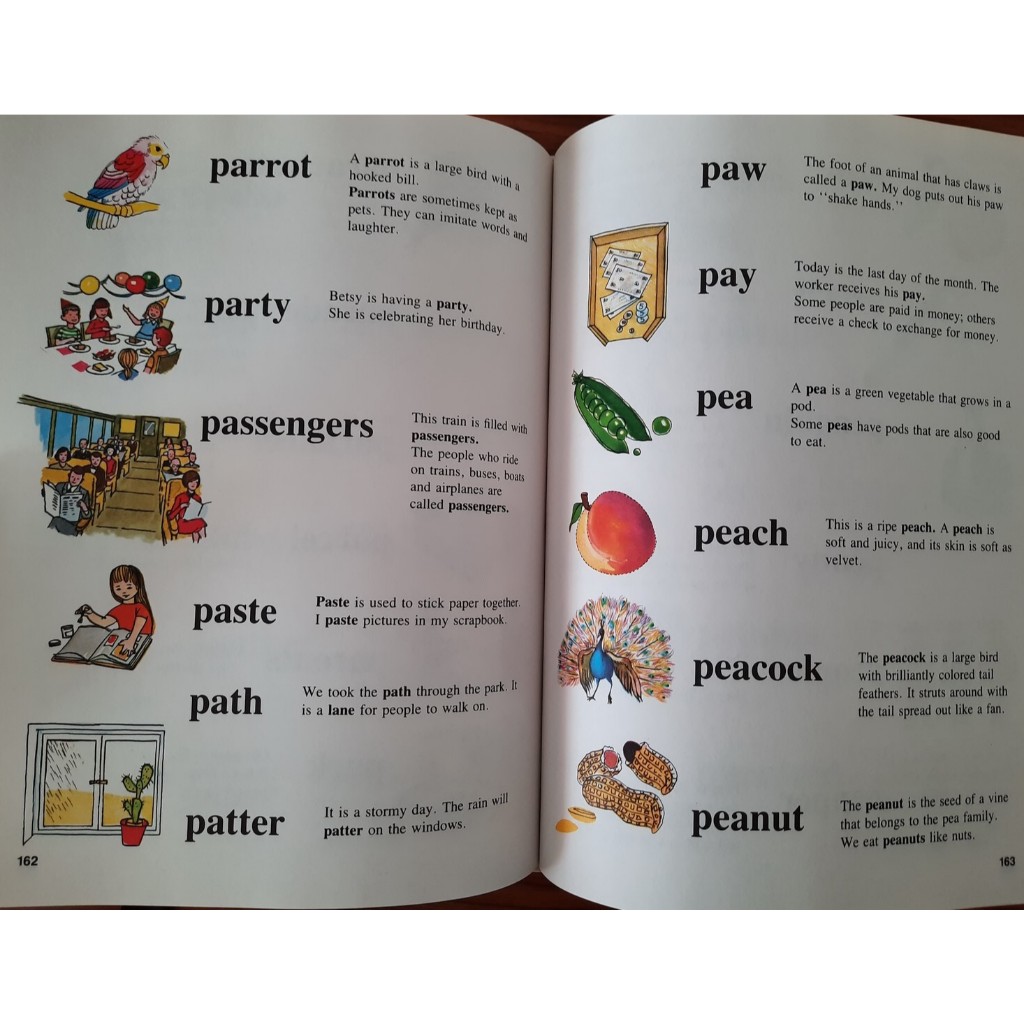 parrot

A parrot is a large bird with a hooked bill.
Parrots are sometimes kept as pets. They can imitate words and laughter.

party

Betsy is having a party.
She is celebrating her birthday.

passengers

This train is filled with passengers.
The people who ride on trains, buses, boats and airplanes are called passengers.

paste

Paste is used to stick paper together.
I paste pictures in my scrapbook.

path

We took the path through the park. It is a lane for people to walk on.

patter

It is a stormy day. The rain will patter on the windows.

162

paw

The foot of an animal that has claws is called a paw. My dog puts out his paw to "shake hands."

pay

Today is the last day of the month. The worker receives his pay.
Some people are paid in money; others receive a check to exchange for money.

pea

A pea is a green vegetable that grows in a pod.
Some peas have pods that are also good to eat.

peach

This is a ripe peach. A peach is soft and juicy, and its skin is soft as velvet.

peacock

The peacock is a large bird with brilliantly colored tail feathers. It struts around with the tail spread out like a fan.

peanut

The peanut is the seed of a vine that belongs to the pea family.
We eat peanuts like nuts.

163